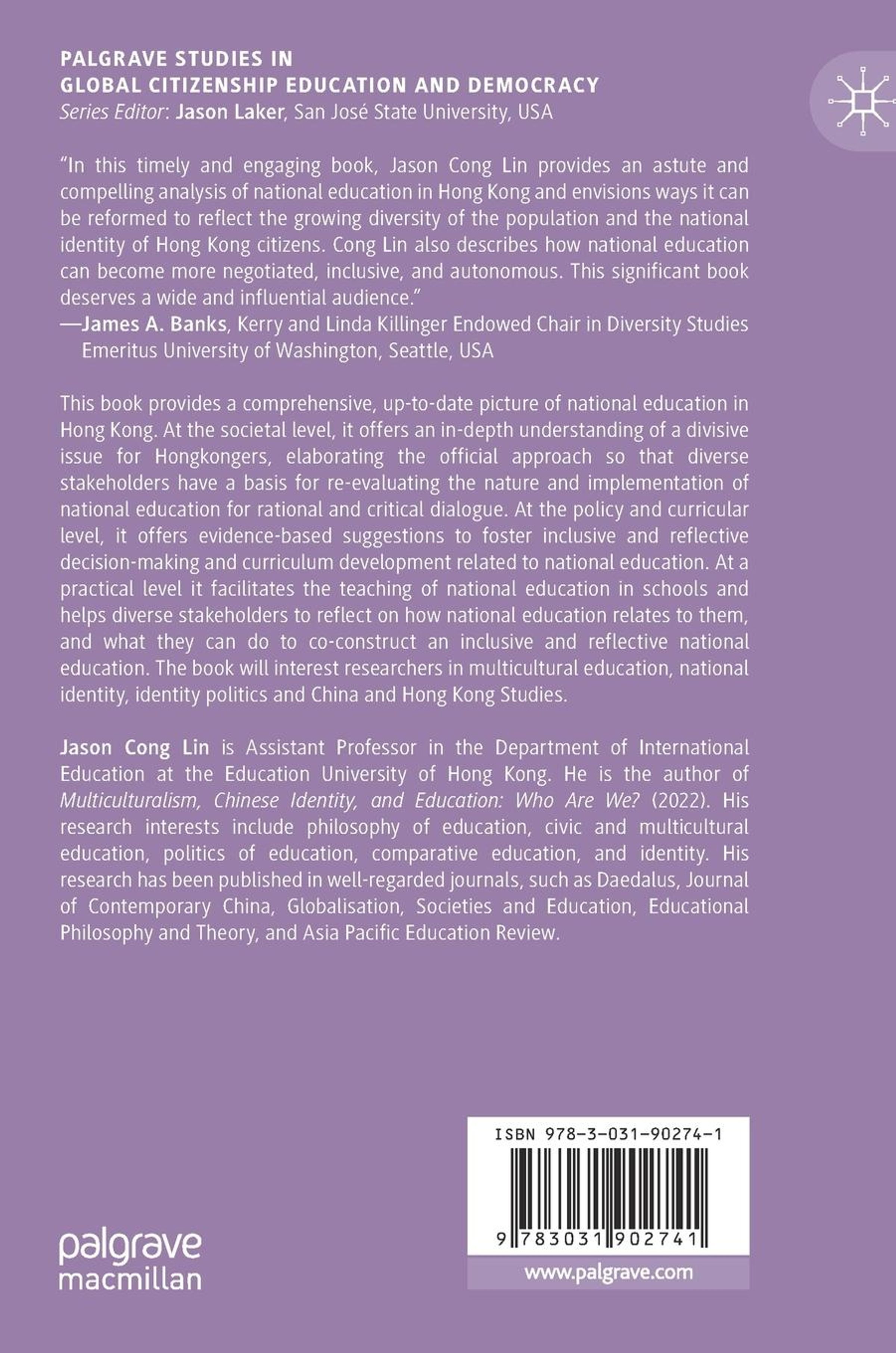 PALGRAVE STUDIES IN GLOBAL CITIZENSHIP EDUCATION AND DEMOCRACY
Series Editor: Jason Laker, San José State University, USA

"In this timely and engaging book, Jason Cong Lin provides an astute and compelling analysis of national education in Hong Kong and envisions ways it can be reformed to reflect the growing diversity of the population and the national identity of Hong Kong citizens. Cong Lin also describes how national education can become more negotiated, inclusive, and autonomous. This significant book deserves a wide and influential audience."
—James A. Banks, Kerry and Linda Killinger Endowed Chair in Diversity Studies Emeritus University of Washington, Seattle, USA

This book provides a comprehensive, up-to-date picture of national education in Hong Kong. At the societal level, it offers an in-depth understanding of a divisive issue for Hongkongers, elaborating the official approach so that diverse stakeholders have a basis for re-evaluating the nature and implementation of national education for rational and critical dialogue. At the policy and curricular level, it offers evidence-based suggestions to foster inclusive and reflective decision-making and curriculum development related to national education. At a practical level it facilitates the teaching of national education in schools and helps diverse stakeholders to reflect on how national education relates to them, and what they can do to co-construct an inclusive and reflective national education. The book will interest researchers in multicultural education, national identity, identity politics and China and Hong Kong Studies.

Jason Cong Lin is Assistant Professor in the Department of International Education at the Education University of Hong Kong. He is the author of Multiculturalism, Chinese Identity, and Education: Who Are We? (2022). His research interests include philosophy of education, civic and multicultural education, politics of education, comparative education, and identity. His research has been published in well-regarded journals, such as Daedalus, Journal of Contemporary China, Globalisation, Societies and Education, Educational Philosophy and Theory, and Asia Pacific Education Review.

palgrave macmillan

ISBN 978-3-031-90274-1
9 783031 902741
www.palgrave.com